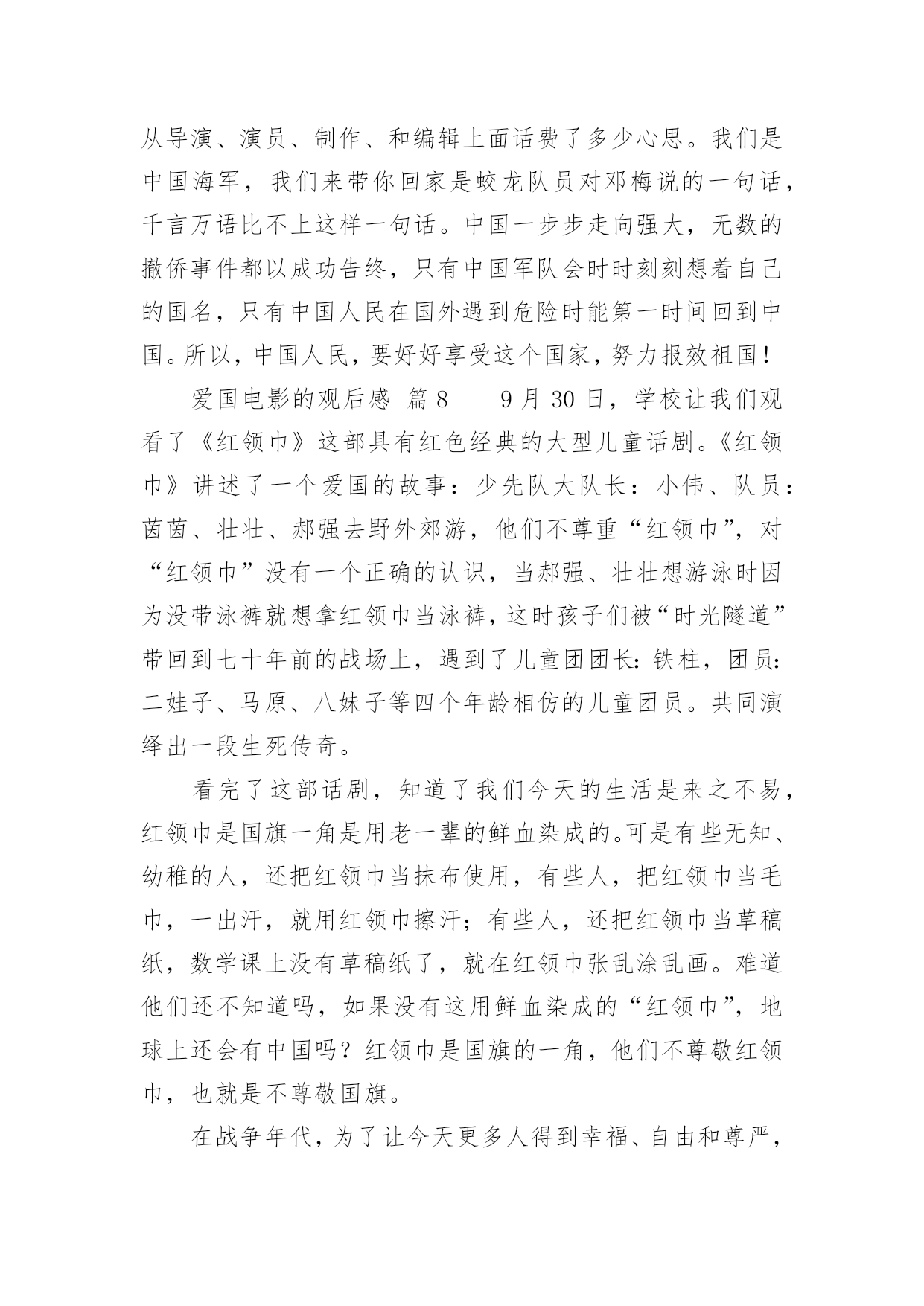 从导演、演员、制作、和编辑上面话费了多少心思。我们是中国海军，我们来带你回家是蛟龙队员对邓梅说的一句话，千言万语比不上这样一句话。中国一步步走向强大，无数的撤侨事件都以成功告终，只有中国军队会时时刻刻想着自己的国名，只有中国人民在国外遇到危险时能第一时间回到中国。所以，中国人民，要好好享受这个国家，努力报效祖国！

爱国电影的观后感 篇8　　9月30日，学校让我们观看了《红领巾》这部具有红色经典的大型儿童话剧。《红领巾》讲述了一个爱国的故事：少先队大队长：小伟、队员：茵茵、壮壮、郝强去野外郊游，他们不尊重“红领巾”，对“红领巾”没有一个正确的认识，当郝强、壮壮想游泳时因为没带泳裤就想拿红领巾当泳裤，这时孩子们被“时光隧道”带回到七十年前的战场上，遇到了儿童团团长：铁柱，团员：二娃子、马原、八妹子等四个年龄相仿的儿童团员。共同演绎出一段生死传奇。

看完了这部话剧，知道了我们今天的生活是来之不易，红领巾是国旗一角是用老一辈的鲜血染成的。可是有些无知、幼稚的人，还把红领巾当抹布使用，有些人，把红领巾当毛巾，一出汗，就用红领巾擦汗；有些人，还把红领巾当草稿纸，数学课上没有草稿纸了，就在红领巾张乱涂乱画。难道他们还不知道吗，如果没有这用鲜血染成的“红领巾”，地球上还会有中国吗？红领巾是国旗的一角，他们不尊敬红领巾，也就是不尊敬国旗。

在战争年代，为了让今天更多人得到幸福、自由和尊严，